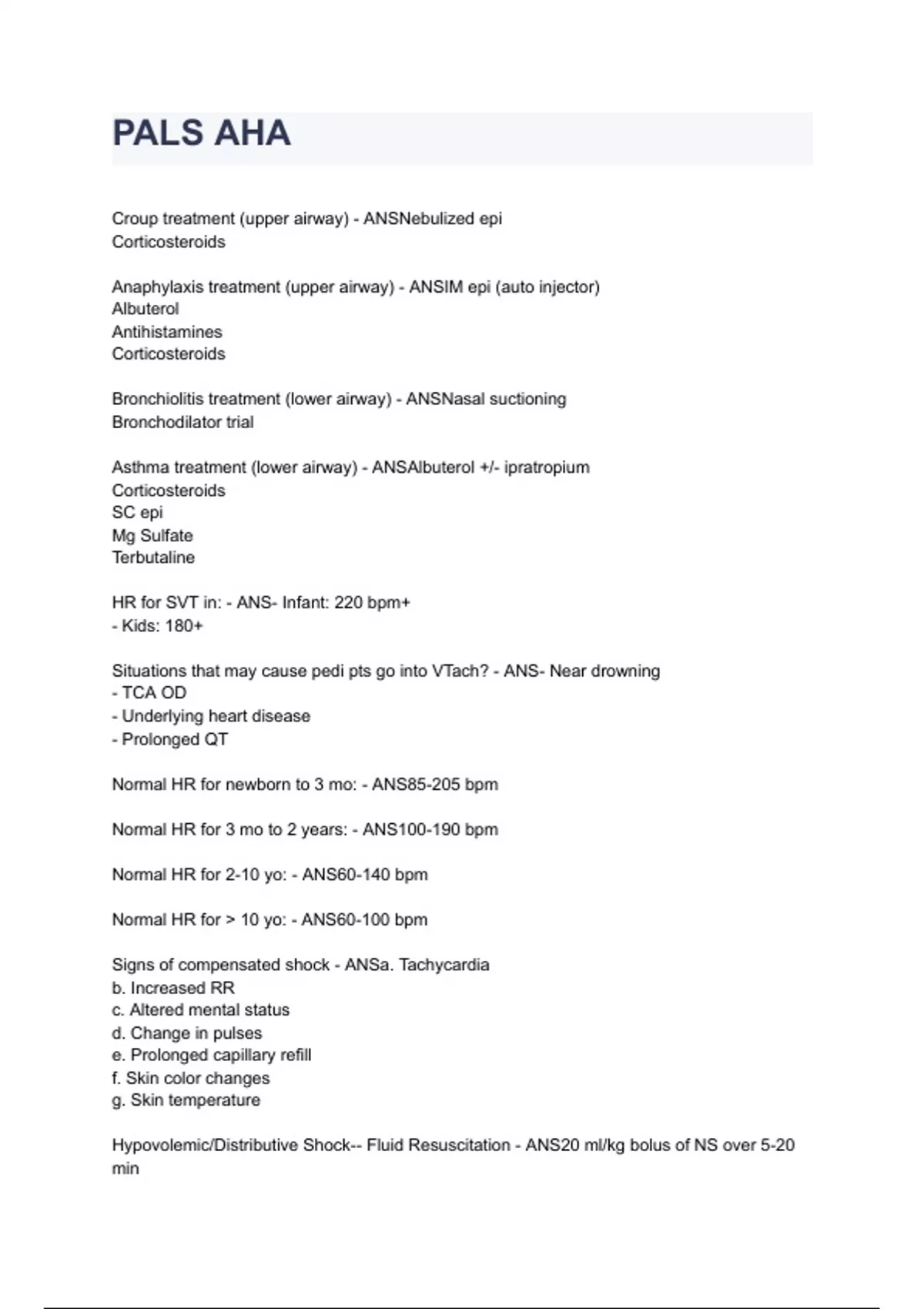 PALS AHA

Croup treatment (upper airway) - ANSNebulized epi
Corticosteroids

Anaphylaxis treatment (upper airway) - ANSIM epi (auto injector)
Albuterol
Antihistamines
Corticosteroids

Bronchiolitis treatment (lower airway) - ANSNasal suctioning
Bronchodilator trial

Asthma treatment (lower airway) - ANSAlbuterol +/- ipratropium
Corticosteroids
SC epi
Mg Sulfate
Terbutaline

HR for SVT in: - ANS- Infant: 220 bpm+
- Kids: 180+

Situations that may cause pedi pts go into VTach? - ANS- Near drowning
- TCA OD
- Underlying heart disease
- Prolonged QT

Normal HR for newborn to 3 mo: - ANS85-205 bpm

Normal HR for 3 mo to 2 years: - ANS100-190 bpm

Normal HR for 2-10 yo: - ANS60-140 bpm

Normal HR for > 10 yo: - ANS60-100 bpm

Signs of compensated shock - ANSa. Tachycardia
b. Increased RR
c. Altered mental status
d. Change in pulses
e. Prolonged capillary refill
f. Skin color changes
g. Skin temperature

Hypovolemic/Distributive Shock-- Fluid Resuscitation - ANS20 ml/kg bolus of NS over 5-20 min